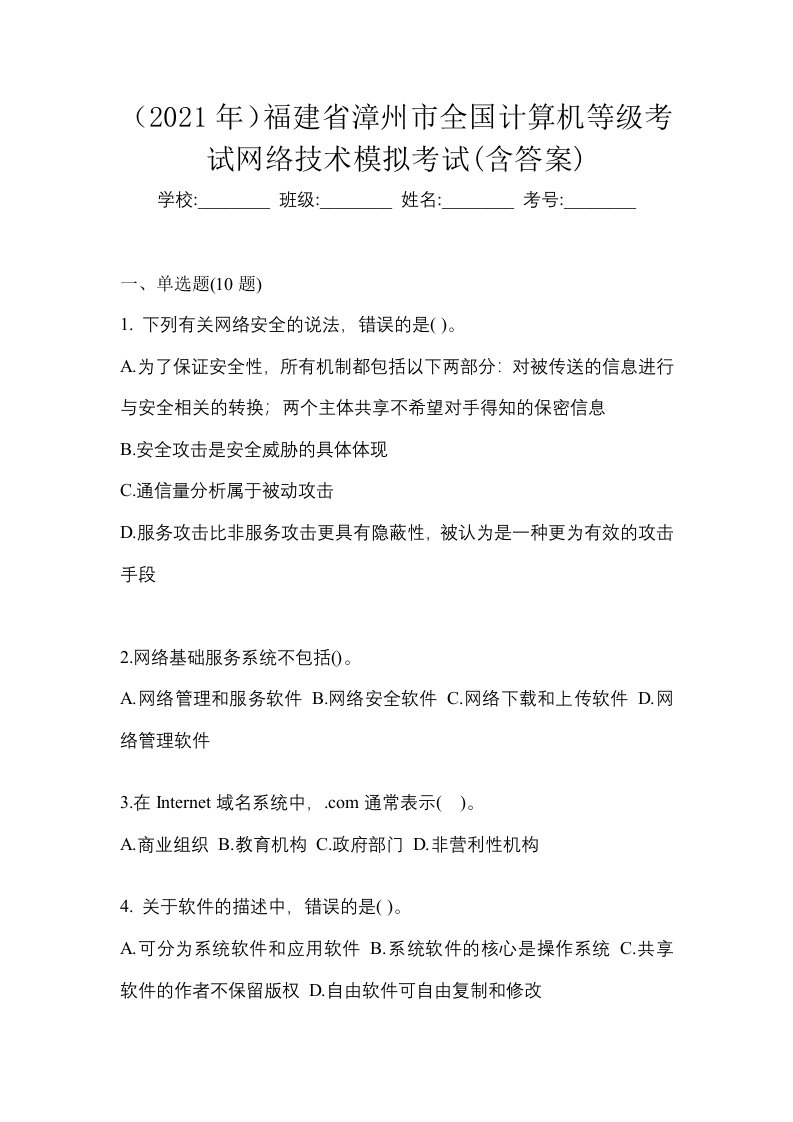 （2021 年）福建省漳州市全国计算机等级考试网络技术模拟考试(含答案)

学校:________ 班级:________ 姓名:________ 考号:________

一、单选题(10 题)

1. 下列有关网络安全的说法，错误的是( )。

A.为了保证安全性，所有机制都包括以下两部分：对被传送的信息进行与安全相关的转换；两个主体共享不希望对手得知的保密信息

B.安全攻击是安全威胁的具体体现

C.通信量分析属于被动攻击

D.服务攻击比非服务攻击更具有隐蔽性，被认为是一种更为有效的攻击手段

2.网络基础服务系统不包括()。

A.网络管理和服务软件 B.网络安全软件 C.网络下载和上传软件 D.网络管理软件

3.在 Internet 域名系统中，.com 通常表示( )。

A.商业组织 B.教育机构 C.政府部门 D.非营利性机构

4. 关于软件的描述中，错误的是( )。

A.可分为系统软件和应用软件 B.系统软件的核心是操作系统 C.共享软件的作者不保留版权 D.自由软件可自由复制和修改